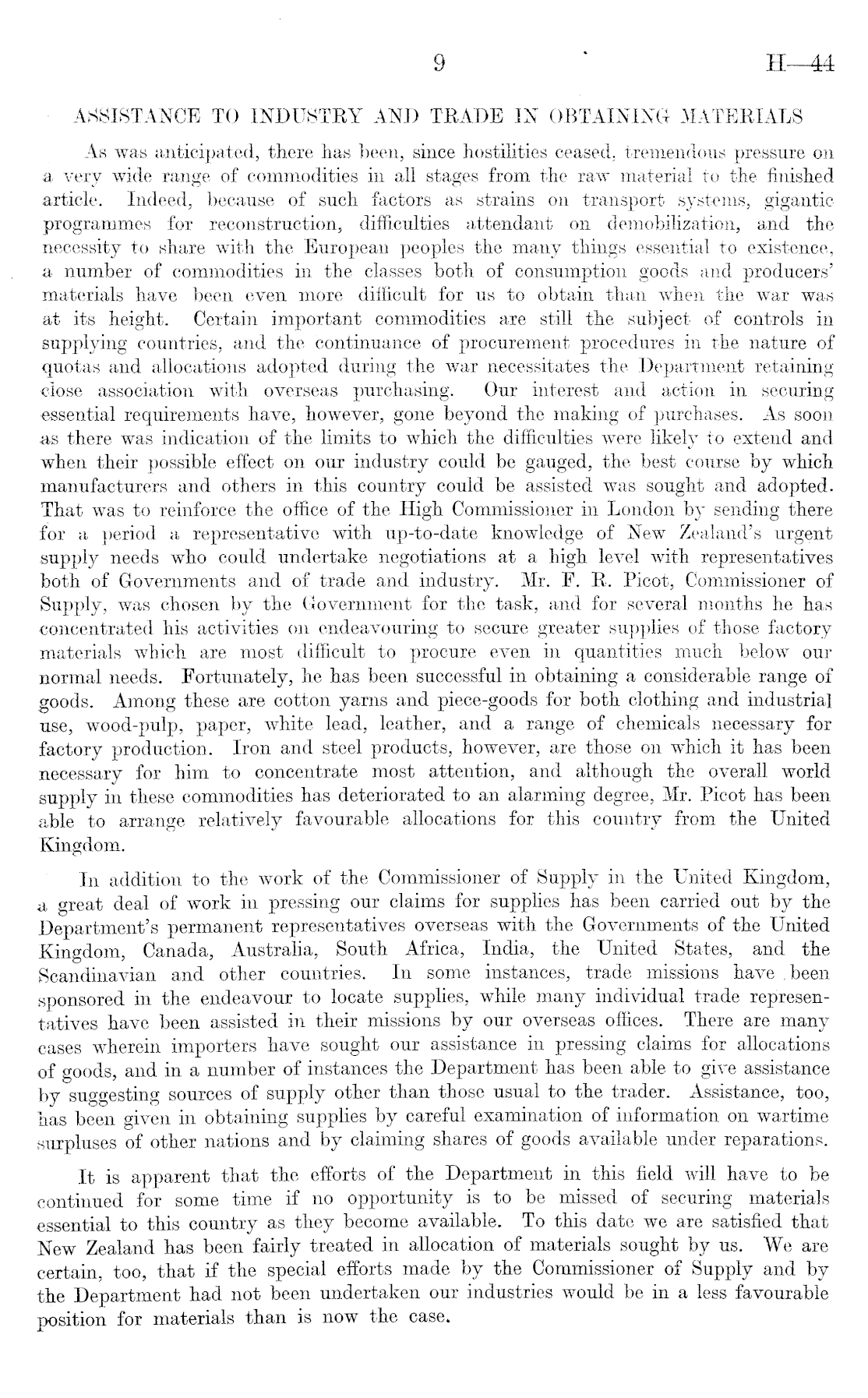 9 H—44

ASSISTANCE TO INDUSTRY AND TRADE IN OBTAINING MATERIALS

As was anticipated, there has been, since hostilities ceased, tremendous pressure on a very wide range of commodities in all stages from the raw material to the finished article. Indeed, because of such factors as strains on transport systems, gigantic programmes for reconstruction, difficulties attendant on demobilization, and the necessity to share with the European peoples the many things essential to existence, a number of commodities in the classes both of consumption goods and producers' materials have been even more difficult for us to obtain than when the war was at its height. Certain important commodities are still the subject of controls in supplying countries, and the continuance of procurement procedures in the nature of quotas and allocations adopted during the war necessitates the Department retaining close association with overseas purchasing. Our interest and action in securing essential requirements have, however, gone beyond the making of purchases. As soon as there was indication of the limits to which the difficulties were likely to extend and when their possible effect on our industry could be gauged, the best course by which manufacturers and others in this country could be assisted was sought and adopted. That was to reinforce the office of the High Commissioner in London by sending there for a period a representative with up-to-date knowledge of New Zealand's urgent supply needs who could undertake negotiations at a high level with representatives both of Governments and of trade and industry. Mr. F. R. Picot, Commissioner of Supply, was chosen by the Government for the task, and for several months he has concentrated his activities on endeavouring to secure greater supplies of those factory materials which are most difficult to procure even in quantities much below our normal needs. Fortunately, he has been successful in obtaining a considerable range of goods. Among these are cotton yarns and piece-goods for both clothing and industrial use, wood-pulp, paper, white lead, leather, and a range of chemicals necessary for factory production. Iron and steel products, however, are those on which it has been necessary for him to concentrate most attention, and although the overall world supply in these commodities has deteriorated to an alarming degree, Mr. Picot has been able to arrange relatively favourable allocations for this country from the United Kingdom.

In addition to the work of the Commissioner of Supply in the United Kingdom, a great deal of work in pressing our claims for supplies has been carried out by the Department's permanent representatives overseas with the Governments of the United Kingdom, Canada, Australia, South Africa, India, the United States, and the Scandinavian and other countries. In some instances, trade missions have been sponsored in the endeavour to locate supplies, while many individual trade representatives have been assisted in their missions by our overseas offices. There are many cases wherein importers have sought our assistance in pressing claims for allocations of goods, and in a number of instances the Department has been able to give assistance by suggesting sources of supply other than those usual to the trader. Assistance, too, has been given in obtaining supplies by careful examination of information on wartime surpluses of other nations and by claiming shares of goods available under reparations.

It is apparent that the efforts of the Department in this field will have to be continued for some time if no opportunity is to be missed of securing materials essential to this country as they become available. To this date we are satisfied that New Zealand has been fairly treated in allocation of materials sought by us. We are certain, too, that if the special efforts made by the Commissioner of Supply and by the Department had not been undertaken our industries would be in a less favourable position for materials than is now the case.